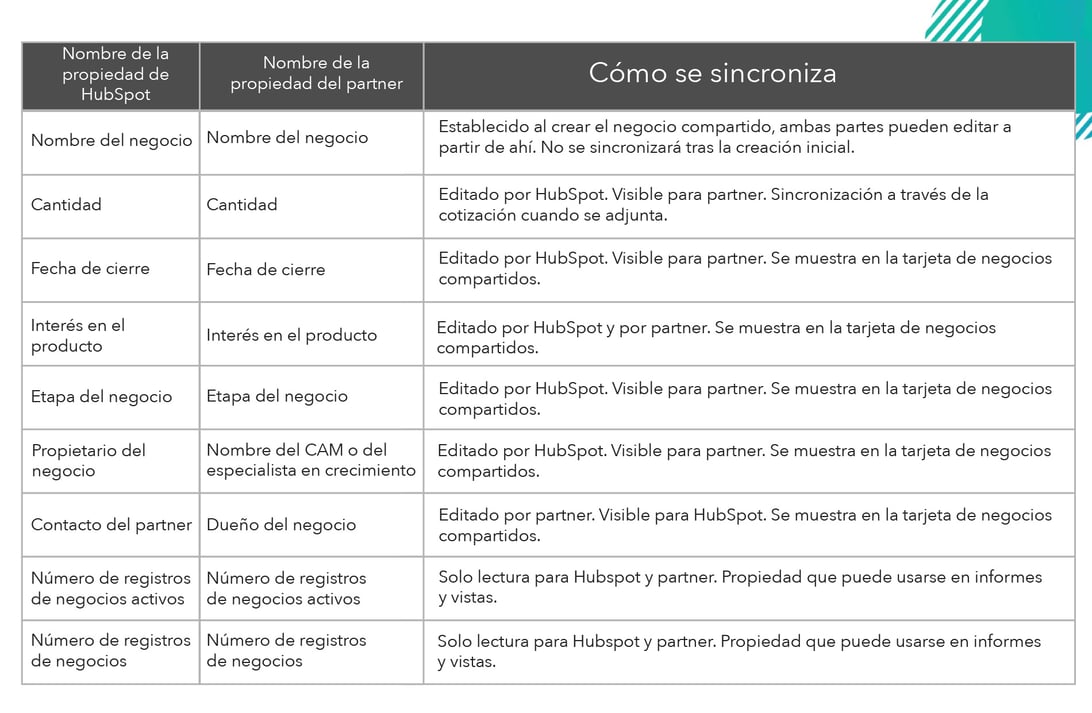 | Nombre de la propiedad de HubSpot | Nombre de la propiedad del partner | Cómo se sincroniza |
|---|---|---|
| Nombre del negocio | Nombre del negocio | Establecido al crear el negocio compartido, ambas partes pueden editar a partir de ahí. No se sincronizará tras la creación inicial. |
| Cantidad | Cantidad | Editado por HubSpot. Visible para partner. Sincronización a través de la cotización cuando se adjunta. |
| Fecha de cierre | Fecha de cierre | Editado por HubSpot. Visible para partner. Se muestra en la tarjeta de negocios compartidos. |
| Interés en el producto | Interés en el producto | Editado por HubSpot y por partner. Se muestra en la tarjeta de negocios compartidos. |
| Etapa del negocio | Etapa del negocio | Editado por HubSpot. Visible para partner. Se muestra en la tarjeta de negocios compartidos. |
| Propietario del negocio | Nombre del CAM o del especialista en crecimiento | Editado por HubSpot. Visible para partner. Se muestra en la tarjeta de negocios compartidos. |
| Contacto del partner | Dueño del negocio | Editado por partner. Visible para HubSpot. Se muestra en la tarjeta de negocios compartidos. |
| Número de registros de negocios activos | Número de registros de negocios activos | Solo lectura para Hubspot y partner. Propiedad que puede usarse en informes y vistas. |
| Número de registros de negocios | Número de registros de negocios | Solo lectura para Hubspot y partner. Propiedad que puede usarse en informes y vistas. |